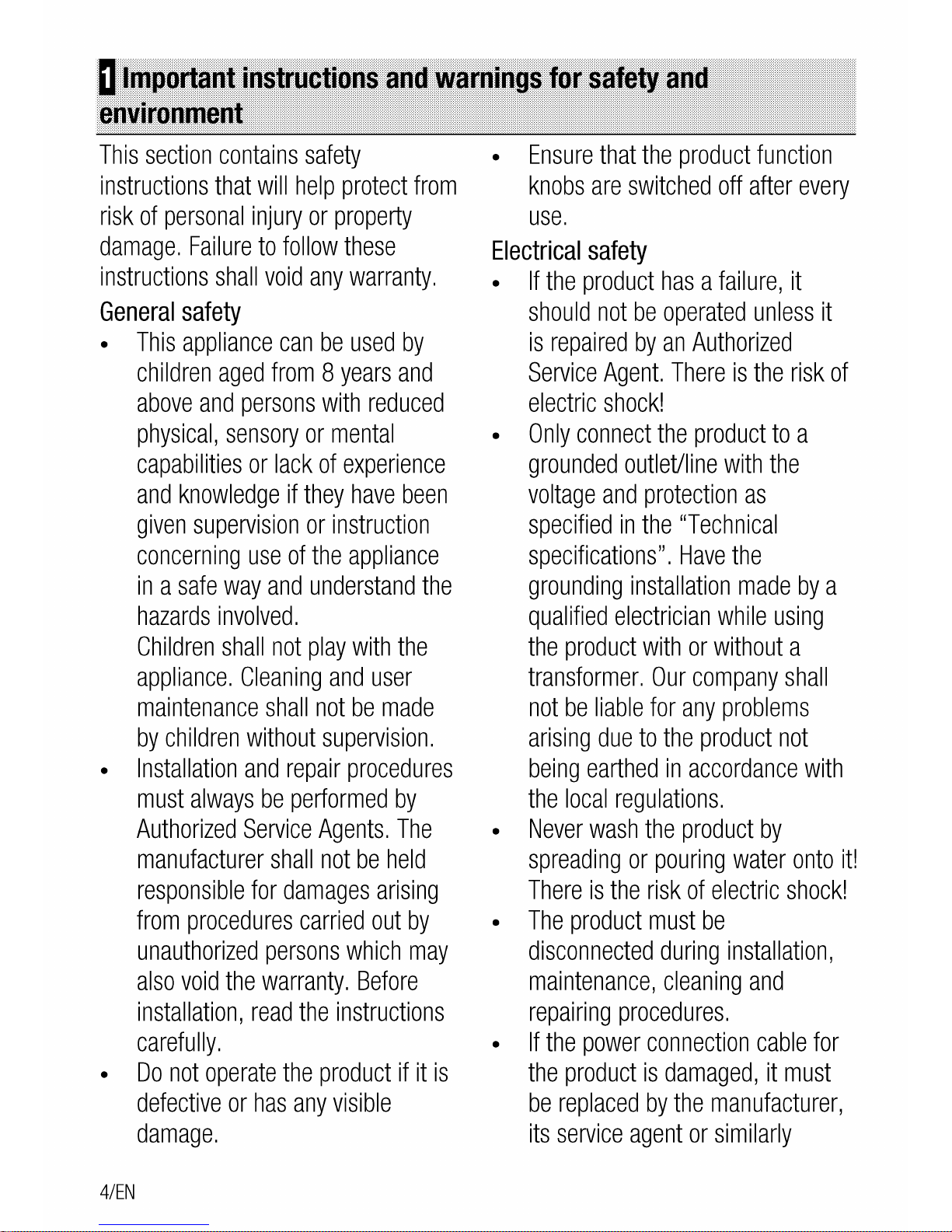 1 Important instructions and warnings for safety and environment

This section contains safety instructions that will help protect from risk of personal injury or property damage. Failure to follow these instructions shall void any warranty.

General safety

• This appliance can be used by children aged from 8 years and above and persons with reduced physical, sensory or mental capabilities or lack of experience and knowledge if they have been given supervision or instruction concerning use of the appliance in a safe way and understand the hazards involved.
Children shall not play with the appliance. Cleaning and user maintenance shall not be made by children without supervision.
• Installation and repair procedures must always be performed by Authorized Service Agents. The manufacturer shall not be held responsible for damages arising from procedures carried out by unauthorized persons which may also void the warranty. Before installation, read the instructions carefully.
• Do not operate the product if it is defective or has any visible damage.
• Ensure that the product function knobs are switched off after every use.

Electrical safety

• If the product has a failure, it should not be operated unless it is repaired by an Authorized Service Agent. There is the risk of electric shock!
• Only connect the product to a grounded outlet/line with the voltage and protection as specified in the "Technical specifications". Have the grounding installation made by a qualified electrician while using the product with or without a transformer. Our company shall not be liable for any problems arising due to the product not being earthed in accordance with the local regulations.
• Never wash the product by spreading or pouring water onto it! There is the risk of electric shock!
• The product must be disconnected during installation, maintenance, cleaning and repairing procedures.
• If the power connection cable for the product is damaged, it must be replaced by the manufacturer, its service agent or similarly

4/EN